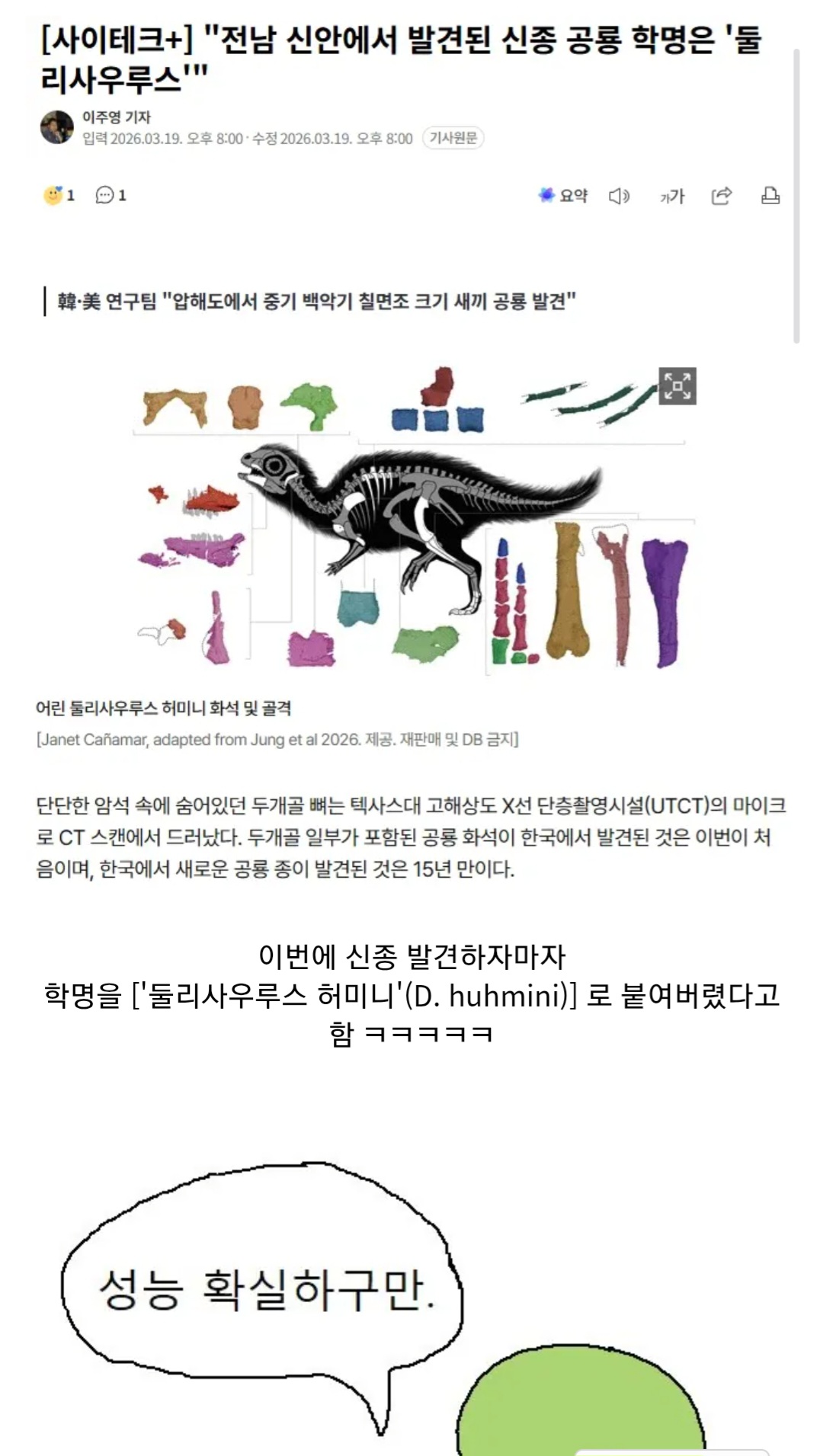 [사이테크+] "전남 신안에서 발견된 신종 공룡 학명은 '둘리사우루스'"

이주영 기자
입력 2026.03.19. 오후 8:00 · 수정 2026.03.19. 오후 8:00 기사원문

1 1 요약 가가

韓·美 연구팀 "압해도에서 중기 백악기 칠면조 크기 새끼 공룡 발견"

어린 둘리사우루스 허미니 화석 및 골격
[Janet Cañamar, adapted from Jung et al 2026. 제공. 재판매 및 DB 금지]

단단한 암석 속에 숨어있던 두개골 뼈는 텍사스대 고해상도 X선 단층촬영시설(UTCT)의 마이크로 CT 스캔에서 드러났다. 두개골 일부가 포함된 공룡 화석이 한국에서 발견된 것은 이번이 처음이며, 한국에서 새로운 공룡 종이 발견된 것은 15년 만이다.

이번에 신종 발견하자마자
학명을 ['둘리사우루스 허미니'(D. huhmini)] 로 붙여버렸다고 함 ㅋㅋㅋㅋㅋ

성능 확실하구만.